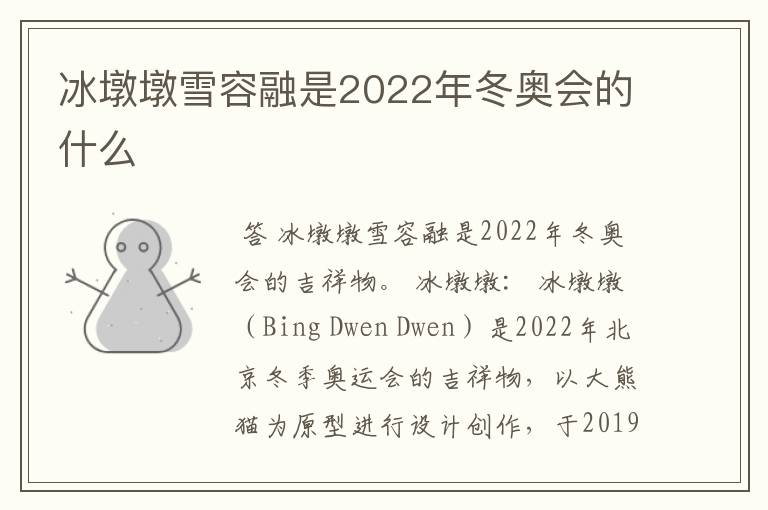 冰墩墩雪容融是2022年冬奥会的什么

答 冰墩墩雪容融是2022年冬奥会的吉祥物。 冰墩墩： 冰墩墩（Bing Dwen Dwen）是2022年北京冬季奥运会的吉祥物，以大熊猫为原型进行设计创作，于2019